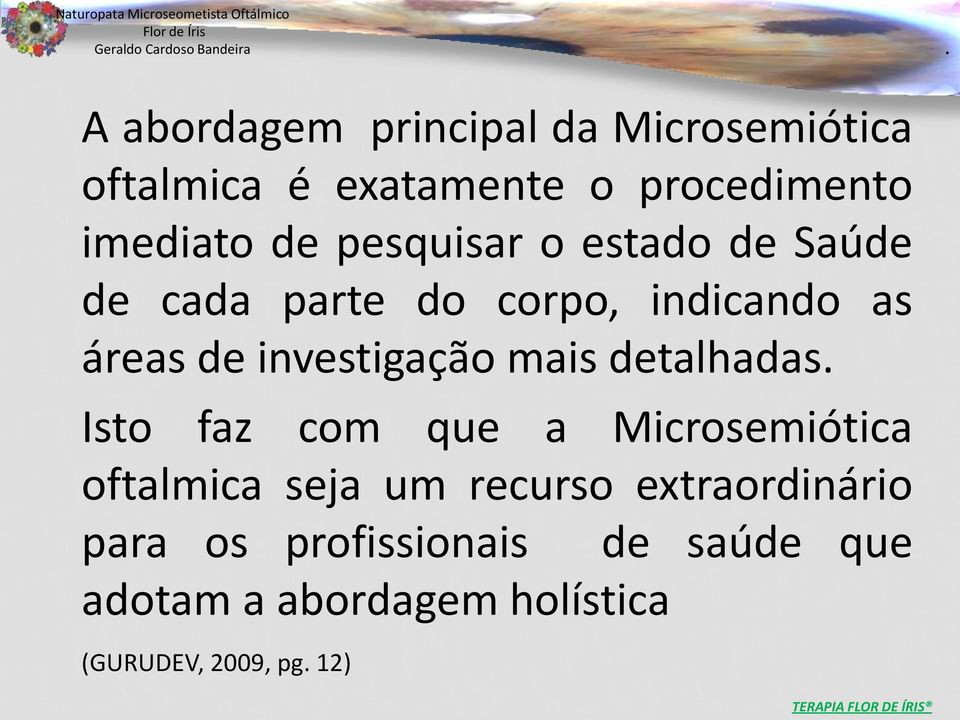 Naturopata Microseometista Oftálmico
Flor de Íris
Geraldo Cardoso Bandeira

A abordagem principal da Microsemiótica oftalmica é exatamente o procedimento imediato de pesquisar o estado de Saúde de cada parte do corpo, indicando as áreas de investigação mais detalhadas.

Isto faz com que a Microsemiótica oftalmica seja um recurso extraordinário para os profissionais de saúde que adotam a abordagem holística

(GURUDEV, 2009, pg. 12)

TERAPIA FLOR DE ÍRIS®